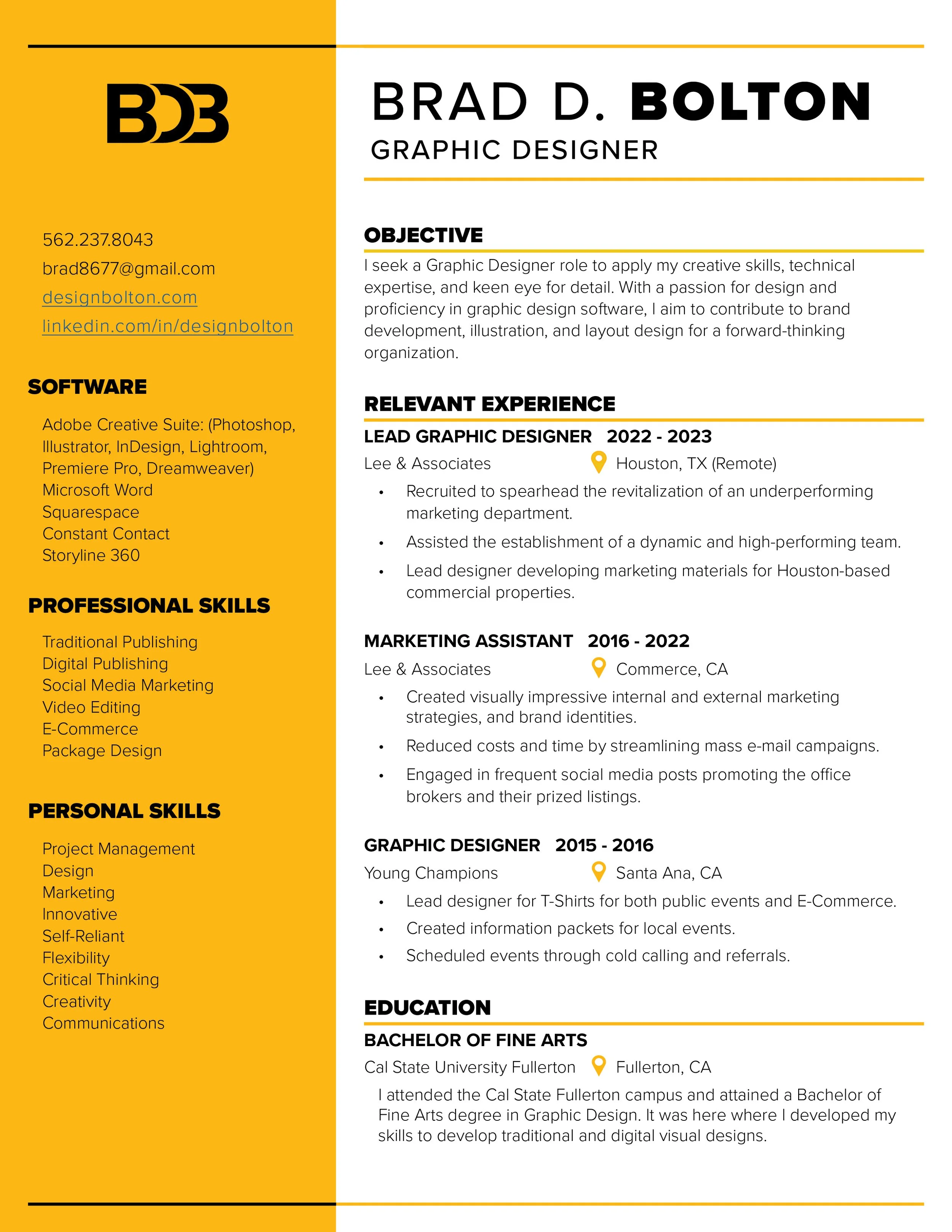 BDB

562.237.8043
brad8677@gmail.com
designbolton.com
linkedin.com/in/designbolton

SOFTWARE

Adobe Creative Suite: (Photoshop, Illustrator, InDesign, Lightroom, Premiere Pro, Dreamweaver)
Microsoft Word
Squarespace
Constant Contact
Storyline 360

PROFESSIONAL SKILLS

Traditional Publishing
Digital Publishing
Social Media Marketing
Video Editing
E-Commerce
Package Design

PERSONAL SKILLS

Project Management
Design
Marketing
Innovative
Self-Reliant
Flexibility
Critical Thinking
Creativity
Communications

BRAD D. BOLTON
GRAPHIC DESIGNER

OBJECTIVE

I seek a Graphic Designer role to apply my creative skills, technical expertise, and keen eye for detail. With a passion for design and proficiency in graphic design software, I aim to contribute to brand development, illustration, and layout design for a forward-thinking organization.

RELEVANT EXPERIENCE

LEAD GRAPHIC DESIGNER 2022 - 2023
Lee & Associates Houston, TX (Remote)
• Recruited to spearhead the revitalization of an underperforming marketing department.
• Assisted the establishment of a dynamic and high-performing team.
• Lead designer developing marketing materials for Houston-based commercial properties.

MARKETING ASSISTANT 2016 - 2022
Lee & Associates Commerce, CA
• Created visually impressive internal and external marketing strategies, and brand identities.
• Reduced costs and time by streamlining mass e-mail campaigns.
• Engaged in frequent social media posts promoting the office brokers and their prized listings.

GRAPHIC DESIGNER 2015 - 2016
Young Champions Santa Ana, CA
• Lead designer for T-Shirts for both public events and E-Commerce.
• Created information packets for local events.
• Scheduled events through cold calling and referrals.

EDUCATION

BACHELOR OF FINE ARTS
Cal State University Fullerton Fullerton, CA
I attended the Cal State Fullerton campus and attained a Bachelor of Fine Arts degree in Graphic Design. It was here where I developed my skills to develop traditional and digital visual designs.